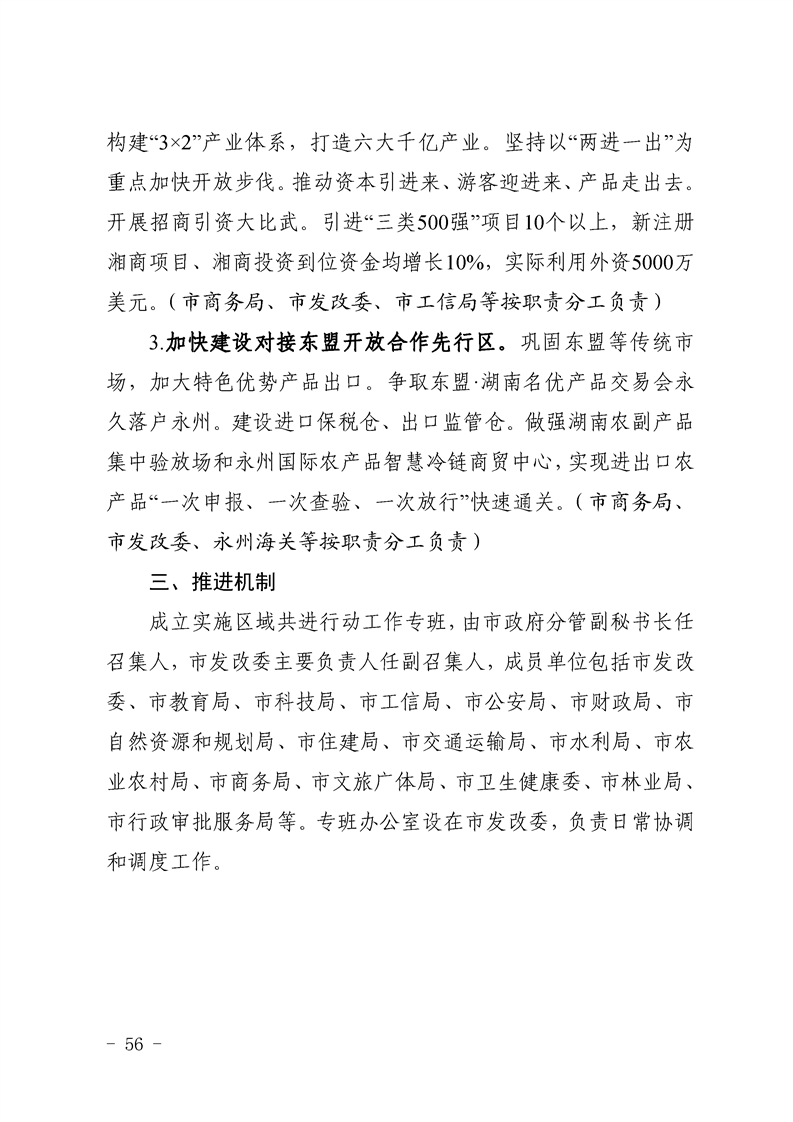 构建“3×2”产业体系，打造六大千亿产业。坚持以“两进一出”为重点加快开放步伐。推动资本引进来、游客迎进来、产品走出去。开展招商引资大比武。引进“三类500强”项目10个以上，新注册湘商项目、湘商投资到位资金均增长10%，实际利用外资5000万美元。（市商务局、市发改委、市工信局等按职责分工负责）

3.加快建设对接东盟开放合作先行区。巩固东盟等传统市场，加大特色优势产品出口。争取东盟·湖南名优产品交易会永久落户永州。建设进口保税仓、出口监管仓。做强湖南农副产品集中验放场和永州国际农产品智慧冷链商贸中心，实现进出口农产品“一次申报、一次查验、一次放行”快速通关。（市商务局、市发改委、永州海关等按职责分工负责）

三、推进机制

成立实施区域共进行动工作专班，由市政府分管副秘书长任召集人，市发改委主要负责人任副召集人，成员单位包括市发改委、市教育局、市科技局、市工信局、市公安局、市财政局、市自然资源和规划局、市住建局、市交通运输局、市水利局、市农业农村局、市商务局、市文旅广体局、市卫生健康委、市林业局、市行政审批服务局等。专班办公室设在市发改委，负责日常协调和调度工作。

－ 56 －